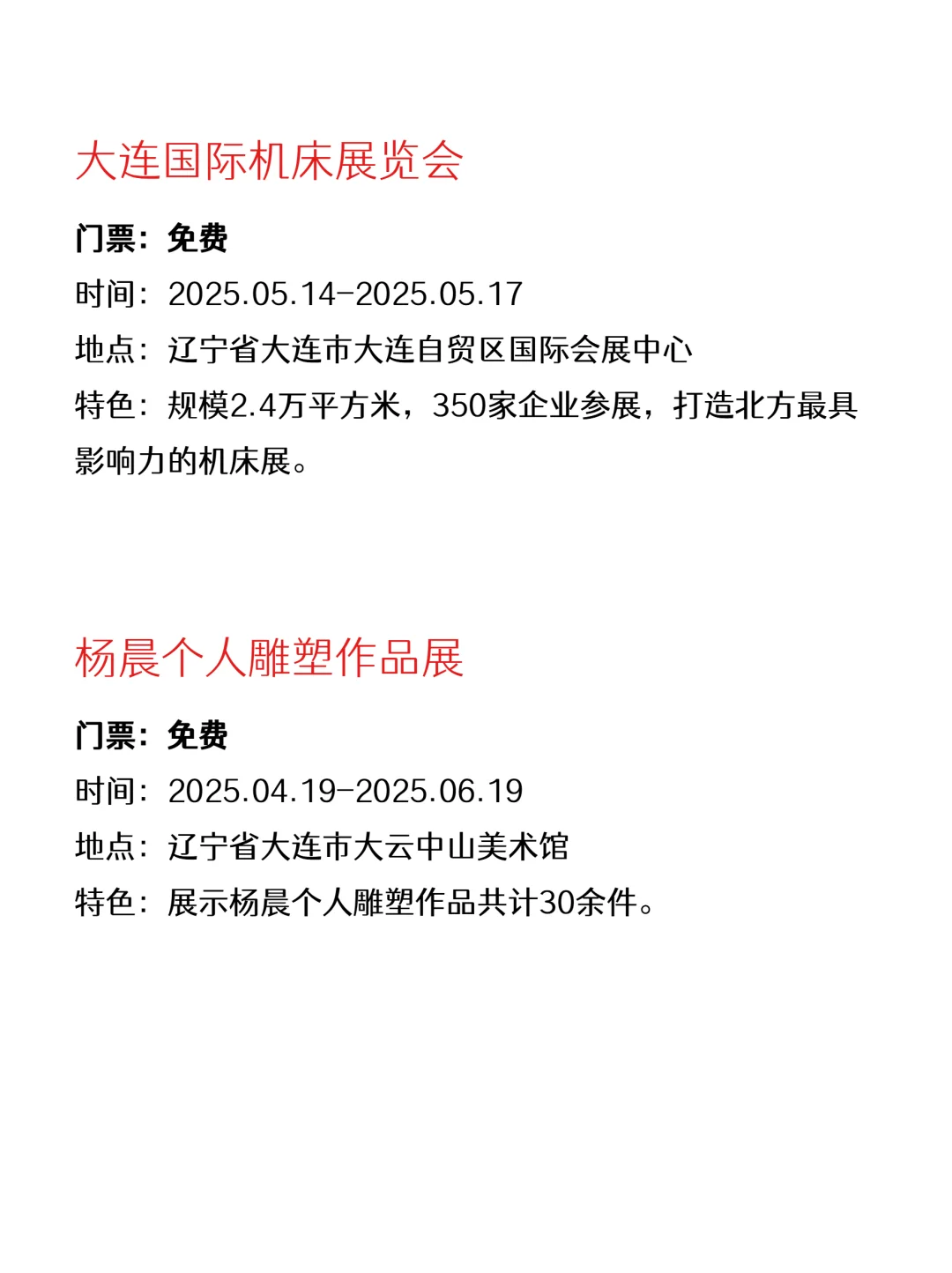 大连国际机床展览会

门票：免费
时间：2025.05.14-2025.05.17
地点：辽宁省大连市大连自贸区国际会展中心
特色：规模2.4万平方米，350家企业参展，打造北方最具影响力的机床展。

杨晨个人雕塑作品展

门票：免费
时间：2025.04.19-2025.06.19
地点：辽宁省大连市大云中山美术馆
特色：展示杨晨个人雕塑作品共计30余件。